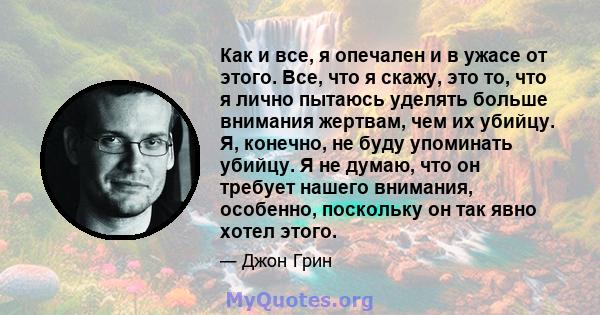 Как и все, я опечален и в ужасе от этого. Все, что я скажу, это то, что я лично пытаюсь уделять больше внимания жертвам, чем их убийцу. Я, конечно, не буду упоминать убийцу. Я не думаю, что он требует нашего внимания, особенно, поскольку он так явно хотел этого.

— Джон Грин

MyQuotes.org